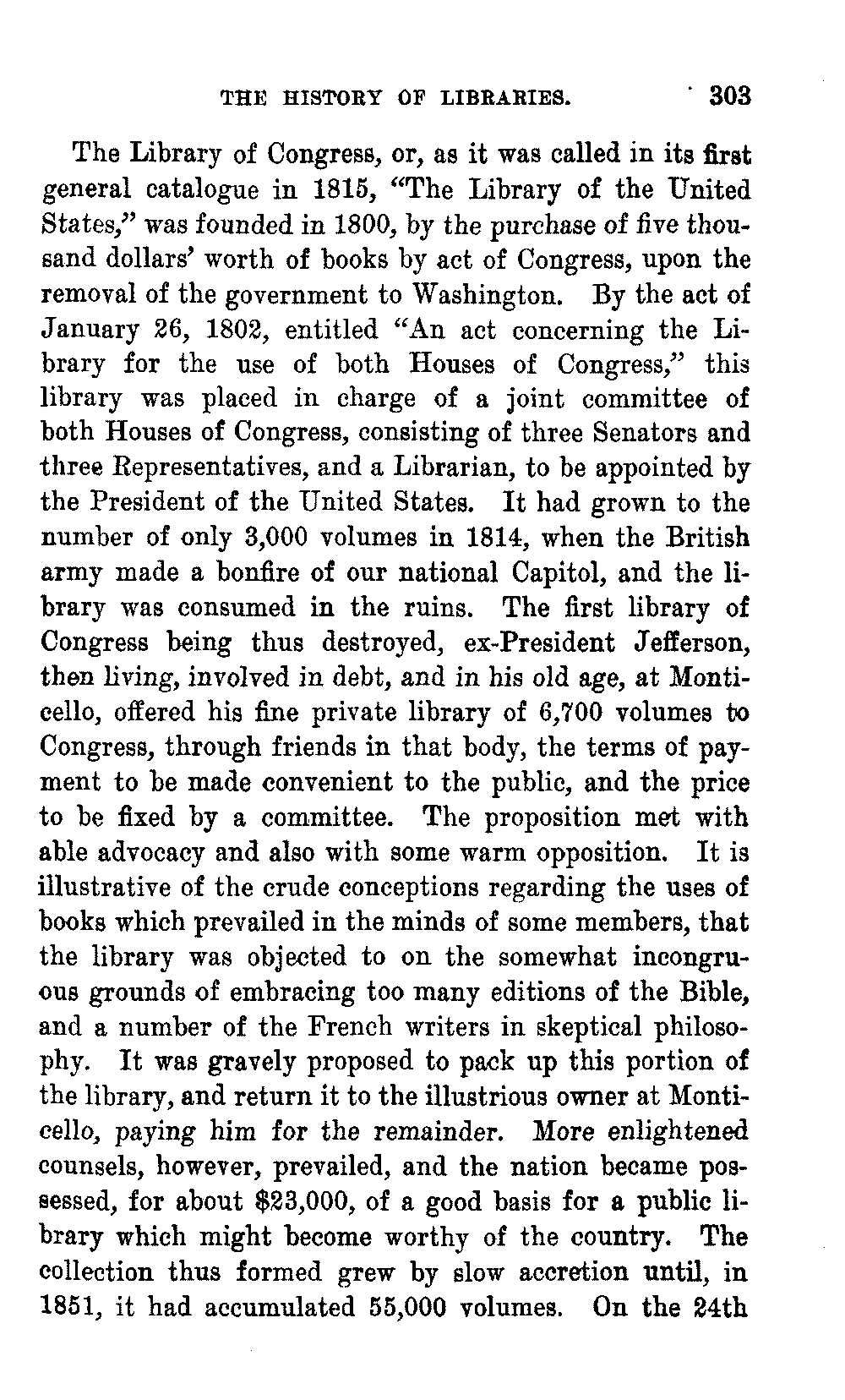 THE HISTORY OF LIBRARIES. 303

The Library of Congress, or, as it was called in its first general catalogue in 1815, "The Library of the United States," was founded in 1800, by the purchase of five thousand dollars' worth of books by act of Congress, upon the removal of the government to Washington. By the act of January 26, 1802, entitled "An act concerning the Library for the use of both Houses of Congress," this library was placed in charge of a joint committee of both Houses of Congress, consisting of three Senators and three Representatives, and a Librarian, to be appointed by the President of the United States. It had grown to the number of only 3,000 volumes in 1814, when the British army made a bonfire of our national Capitol, and the library was consumed in the ruins. The first library of Congress being thus destroyed, ex-President Jefferson, then living, involved in debt, and in his old age, at Monticello, offered his fine private library of 6,700 volumes to Congress, through friends in that body, the terms of payment to be made convenient to the public, and the price to be fixed by a committee. The proposition met with able advocacy and also with some warm opposition. It is illustrative of the crude conceptions regarding the uses of books which prevailed in the minds of some members, that the library was objected to on the somewhat incongruous grounds of embracing too many editions of the Bible, and a number of the French writers in skeptical philosophy. It was gravely proposed to pack up this portion of the library, and return it to the illustrious owner at Monticello, paying him for the remainder. More enlightened counsels, however, prevailed, and the nation became possessed, for about $23,000, of a good basis for a public library which might become worthy of the country. The collection thus formed grew by slow accretion until, in 1851, it had accumulated 55,000 volumes. On the 24th